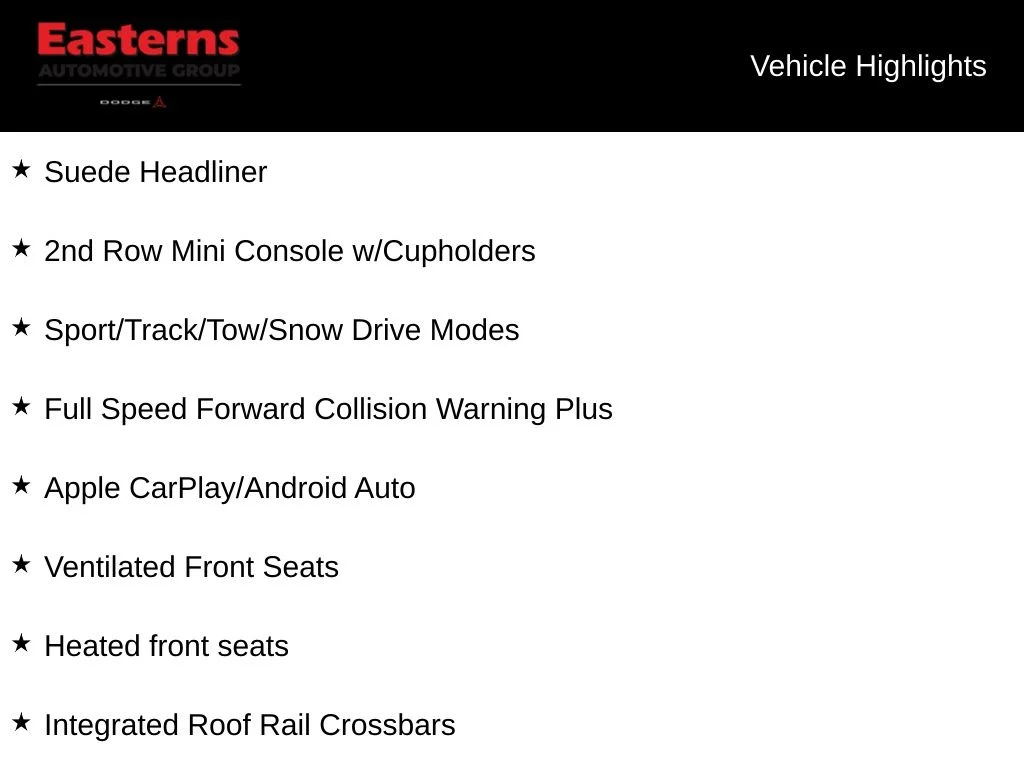 Easterns
AUTOMOTIVE GROUP
DODGE

Vehicle Highlights

★ Suede Headliner

★ 2nd Row Mini Console w/Cupholders

★ Sport/Track/Tow/Snow Drive Modes

★ Full Speed Forward Collision Warning Plus

★ Apple CarPlay/Android Auto

★ Ventilated Front Seats

★ Heated front seats

★ Integrated Roof Rail Crossbars